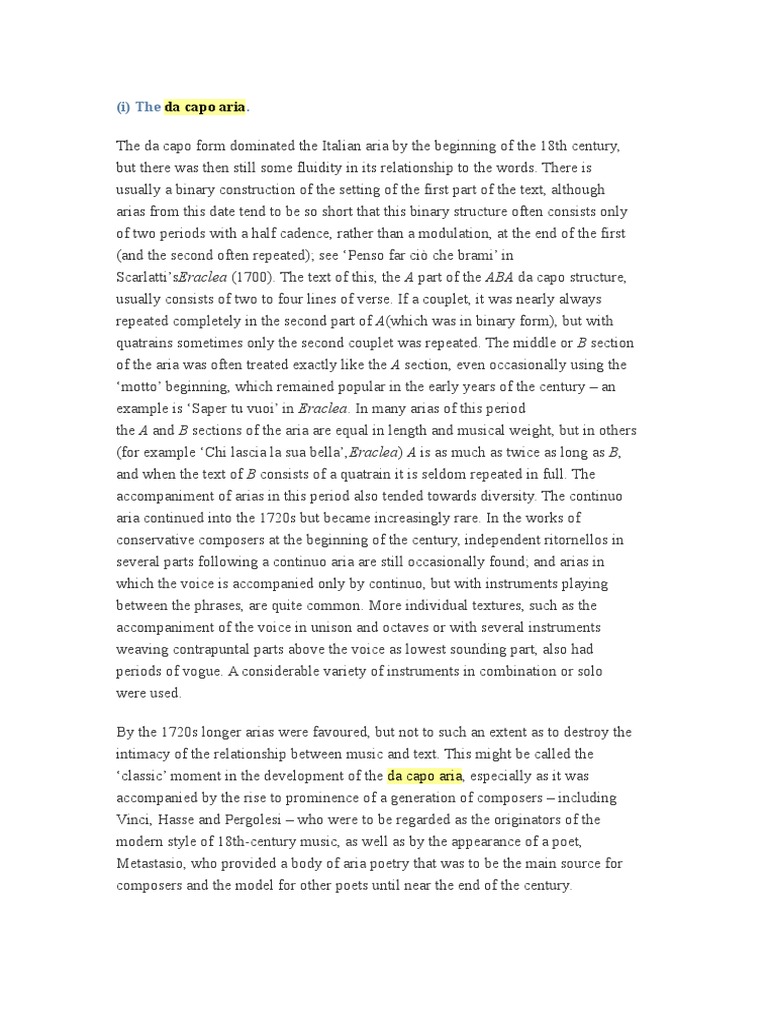 (i) The da capo aria.

The da capo form dominated the Italian aria by the beginning of the 18th century, but there was then still some fluidity in its relationship to the words. There is usually a binary construction of the setting of the first part of the text, although arias from this date tend to be so short that this binary structure often consists only of two periods with a half cadence, rather than a modulation, at the end of the first (and the second often repeated); see ‘Penso far ciò che brami’ in Scarlatti’sEraclea (1700). The text of this, the A part of the ABA da capo structure, usually consists of two to four lines of verse. If a couplet, it was nearly always repeated completely in the second part of A(which was in binary form), but with quatrains sometimes only the second couplet was repeated. The middle or B section of the aria was often treated exactly like the A section, even occasionally using the ‘motto’ beginning, which remained popular in the early years of the century – an example is ‘Saper tu vuoi’ in Eraclea. In many arias of this period the A and B sections of the aria are equal in length and musical weight, but in others (for example ‘Chi lascia la sua bella’,Eraclea) A is as much as twice as long as B, and when the text of B consists of a quatrain it is seldom repeated in full. The accompaniment of arias in this period also tended towards diversity. The continuo aria continued into the 1720s but became increasingly rare. In the works of conservative composers at the beginning of the century, independent ritornellos in several parts following a continuo aria are still occasionally found; and arias in which the voice is accompanied only by continuo, but with instruments playing between the phrases, are quite common. More individual textures, such as the accompaniment of the voice in unison and octaves or with several instruments weaving contrapuntal parts above the voice as lowest sounding part, also had periods of vogue. A considerable variety of instruments in combination or solo were used.

By the 1720s longer arias were favoured, but not to such an extent as to destroy the intimacy of the relationship between music and text. This might be called the ‘classic’ moment in the development of the da capo aria, especially as it was accompanied by the rise to prominence of a generation of composers – including Vinci, Hasse and Pergolesi – who were to be regarded as the originators of the modern style of 18th-century music, as well as by the appearance of a poet, Metastasio, who provided a body of aria poetry that was to be the main source for composers and the model for other poets until near the end of the century.